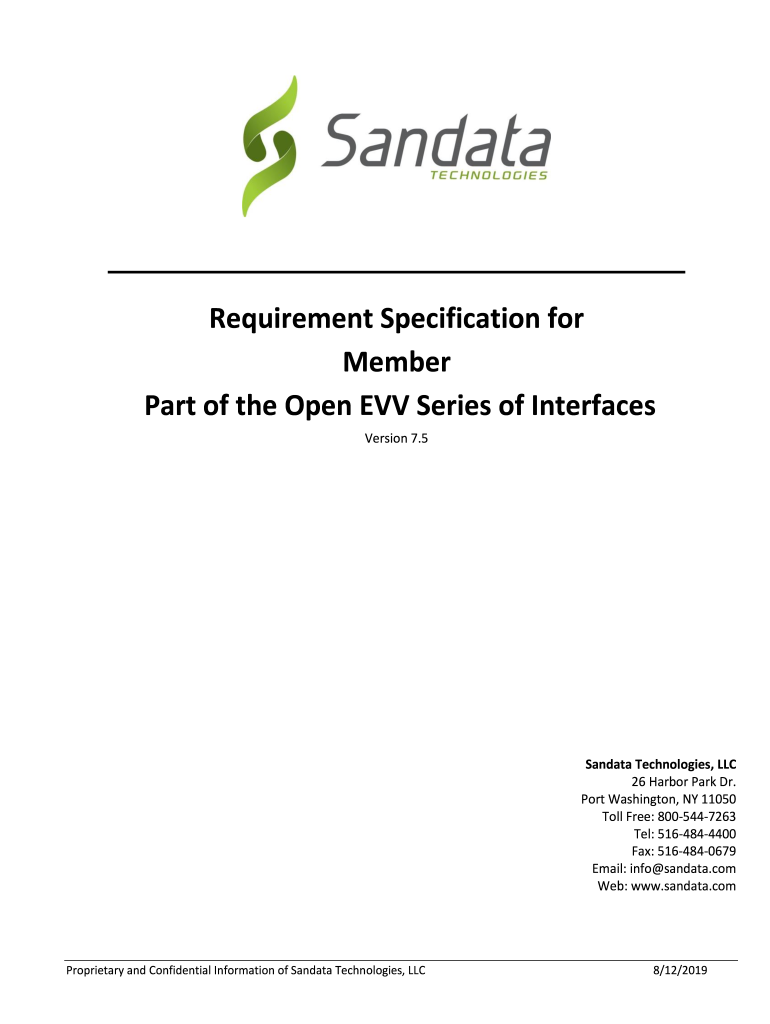 Sandata
TECHNOLOGIES

Requirement Specification for
Member
Part of the Open EVV Series of Interfaces

Version 7.5

Sandata Technologies, LLC
26 Harbor Park Dr.
Port Washington, NY 11050
Toll Free: 800-544-7263
Tel: 516-484-4400
Fax: 516-484-0679
Email: info@sandata.com
Web: www.sandata.com

Proprietary and Confidential Information of Sandata Technologies, LLC 8/12/2019